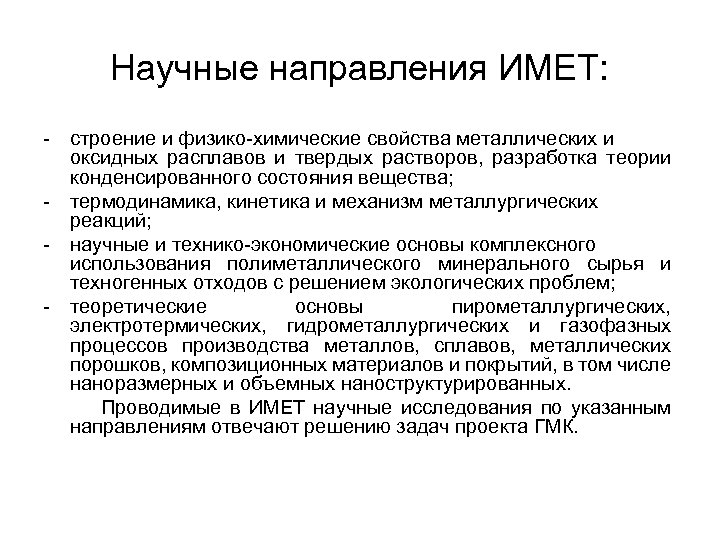 Научные направления ИМЕТ:

- строение и физико-химические свойства металлических и оксидных расплавов и твердых растворов, разработка теории конденсированного состояния вещества;
- термодинамика, кинетика и механизм металлургических реакций;
- научные и технико-экономические основы комплексного использования полиметаллического минерального сырья и техногенных отходов с решением экологических проблем;
- теоретические основы пирометаллургических, электротермических, гидрометаллургических и газофазных процессов производства металлов, сплавов, металлических порошков, композиционных материалов и покрытий, в том числе наноразмерных и объемных наноструктурированных.

Проводимые в ИМЕТ научные исследования по указанным направлениям отвечают решению задач проекта ГМК.